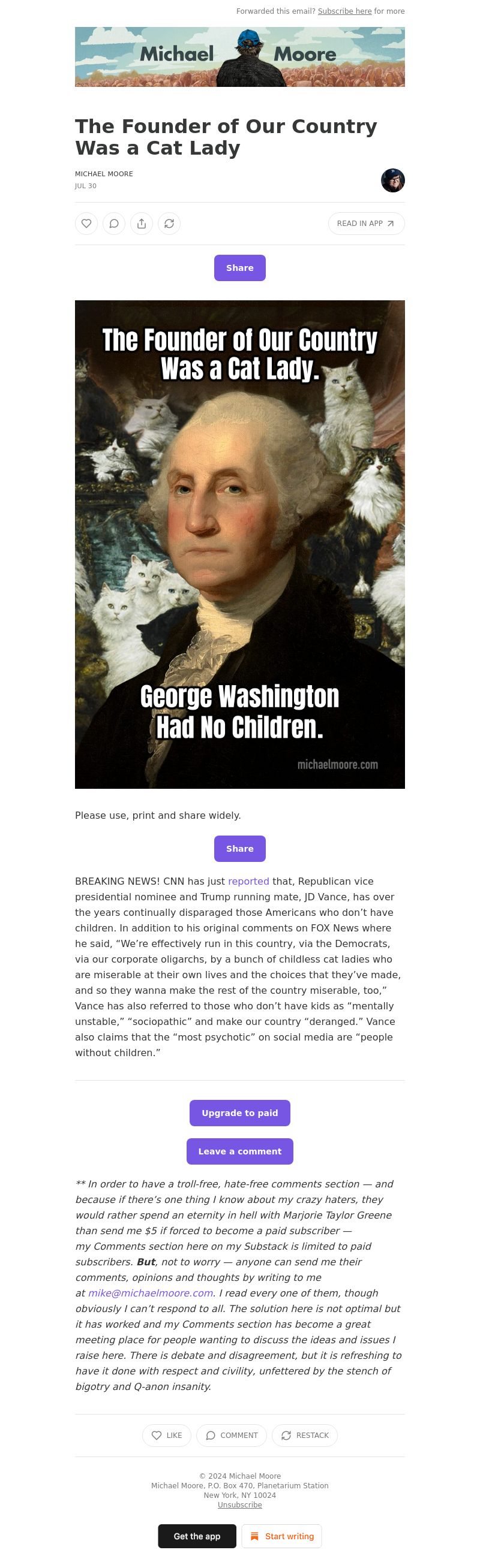 Forwarded this email? Subscribe here for more

Michael Moore

The Founder of Our Country Was a Cat Lady

MICHAEL MOORE
JUL 30

READ IN APP

Share

The Founder of Our Country Was a Cat Lady.

George Washington Had No Children.

michaelmoore.com

Please use, print and share widely.

Share

BREAKING NEWS! CNN has just reported that, Republican vice presidential nominee and Trump running mate, JD Vance, has over the years continually disparaged those Americans who don't have children. In addition to his original comments on FOX News where he said, "We're effectively run in this country, via the Democrats, via our corporate oligarchs, by a bunch of childless cat ladies who are miserable at their own lives and the choices that they've made, and so they wanna make the rest of the country miserable, too," Vance has also referred to those who don't have kids as "mentally unstable," "sociopathic" and make our country "deranged." Vance also claims that the "most psychotic" on social media are "people without children."

Upgrade to paid

Leave a comment

** In order to have a troll-free, hate-free comments section — and because if there's one thing I know about my crazy haters, they would rather spend an eternity in hell with Marjorie Taylor Greene than send me $5 if forced to become a paid subscriber — my Comments section here on my Substack is limited to paid subscribers. But, not to worry — anyone can send me their comments, opinions and thoughts by writing to me at mike@michaelmoore.com. I read every one of them, though obviously I can't respond to all. The solution here is not optimal but it has worked and my Comments section has become a great meeting place for people wanting to discuss the ideas and issues I raise here. There is debate and disagreement, but it is refreshing to have it done with respect and civility, unfettered by the stench of bigotry and Q-anon insanity.

LIKE COMMENT RESTACK

© 2024 Michael Moore
Michael Moore, P.O. Box 470, Planetarium Station
New York, NY 10024
Unsubscribe

Get the app Start writing